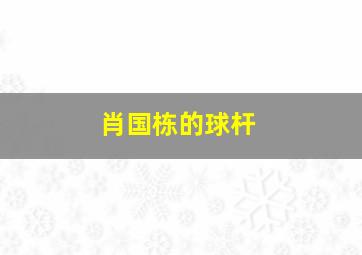 肖国栋的球杆